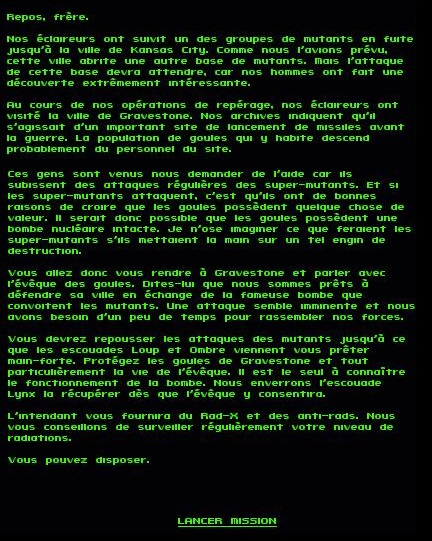 Repos, frère.

Nos éclaireurs ont suivit un des groupes de mutants en fuite jusqu'à la ville de Kansas City. Comme nous l'avions prévu, cette ville abrite une autre base de mutants. Mais l'attaque de cette base devra attendre, car nos hommes ont fait une découverte extrêmement intéressante.

Au cours de nos opérations de repérage, nos éclaireurs ont visité la ville de Gravestone. Nos archives indiquent qu'il s'agissait d'un important site de lancement de missiles avant la guerre. La population de goules qui y habite descend probablement du personnel du site.

Ces gens sont venus nous demander de l'aide car ils subissent des attaques régulières des super-mutants. Et si les super-mutants attaquent, c'est qu'ils ont de bonnes raisons de croire que les goules possèdent quelque chose de valeur. Il serait donc possible que les goules possèdent une bombe nucléaire intacte. Je n'ose imaginer ce que feraient les super-mutants s'ils mettaient la main sur un tel engin de destruction.

Vous allez donc vous rendre à Gravestone et parler avec l'évêque des goules. Dites-lui que nous sommes prêts à défendre sa ville en échange de la fameuse bombe que convoitent les mutants. Une attaque semble imminente et nous avons besoin d'un peu de temps pour rassembler nos forces.

Vous devrez repousser les attaques des mutants jusqu'à ce que les escouades Loup et Ombre viennent vous prêter main-forte. Protégez les goules de Gravestone et tout particulièrement la vie de l'évêque. Il est le seul à connaître le fonctionnement de la bombe. Nous enverrons l'escouade Lynx la récupérer dès que l'évêque y consentira.

L'intendant vous fournira du Rad-X et des anti-rads. Nous vous conseillons de surveiller régulièrement votre niveau de radiations.

Vous pouvez disposer.

LANCER MISSION